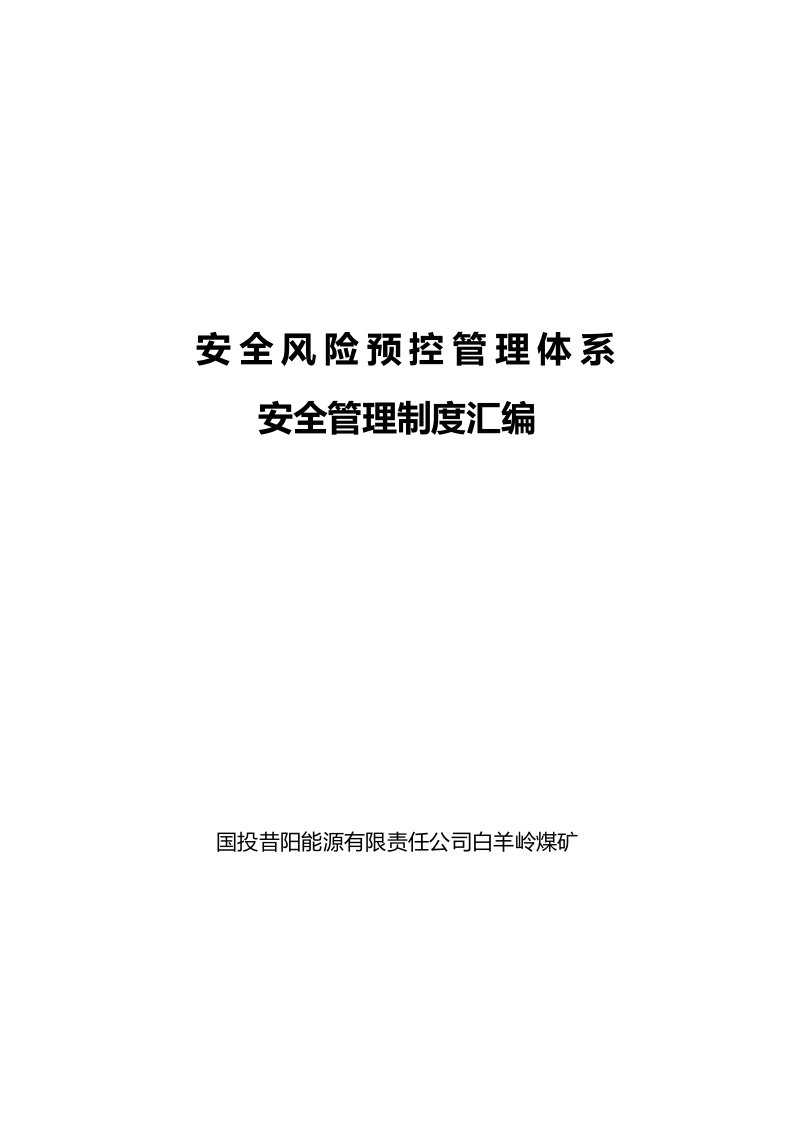 安全风险预控管理体系

安全管理制度汇编

国投昔阳能源有限责任公司白羊岭煤矿